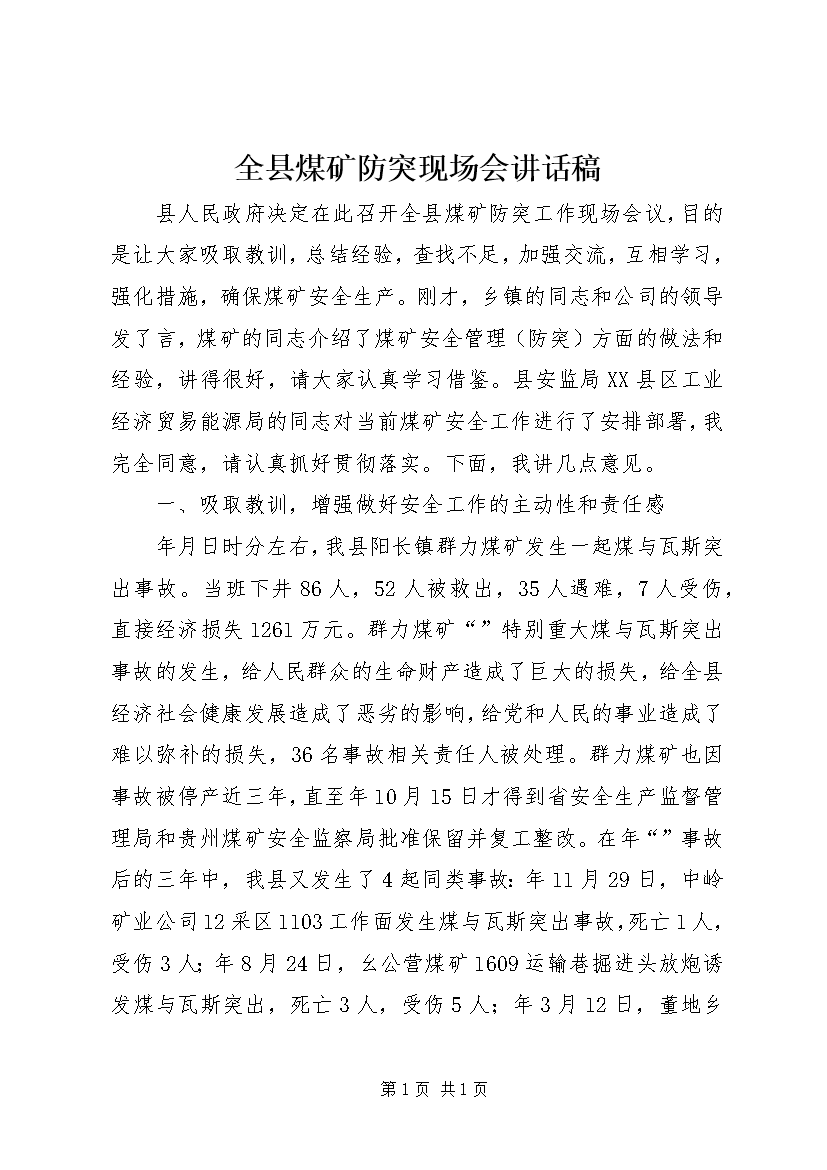 全县煤矿防突现场会讲话稿

县人民政府决定在此召开全县煤矿防突工作现场会议，目的是让大家吸取教训，总结经验，查找不足，加强交流，互相学习，强化措施，确保煤矿安全生产。刚才，乡镇的同志和公司的领导发了言，煤矿的同志介绍了煤矿安全管理（防突）方面的做法和经验，讲得很好，请大家认真学习借鉴。县安监局XX县区工业经济贸易能源局的同志对当前煤矿安全工作进行了安排部署，我完全同意，请认真抓好贯彻落实。下面，我讲几点意见。

一、吸取教训，增强做好安全工作的主动性和责任感

年月日时分左右，我县阳长镇群力煤矿发生一起煤与瓦斯突出事故。当班下井86人，52人被救出，35人遇难，7人受伤，直接经济损失1261万元。群力煤矿“”特别重大煤与瓦斯突出事故的发生，给人民群众的生命财产造成了巨大的损失，给全县经济社会健康发展造成了恶劣的影响，给党和人民的事业造成了难以弥补的损失，36名事故相关责任人被处理。群力煤矿也因事故被停产近三年，直至年10月15日才得到省安全生产监督管理局和贵州煤矿安全监察局批准保留并复工整改。在年“”事故后的三年中，我县又发生了4起同类事故：年11月29日，中岭矿业公司12采区1103工作面发生煤与瓦斯突出事故，死亡1人，受伤3人；年8月24日，幺公营煤矿1609运输巷掘进头放炮诱发煤与瓦斯突出，死亡3人，受伤5人；年3月12日，董地乡

第1页 共1页